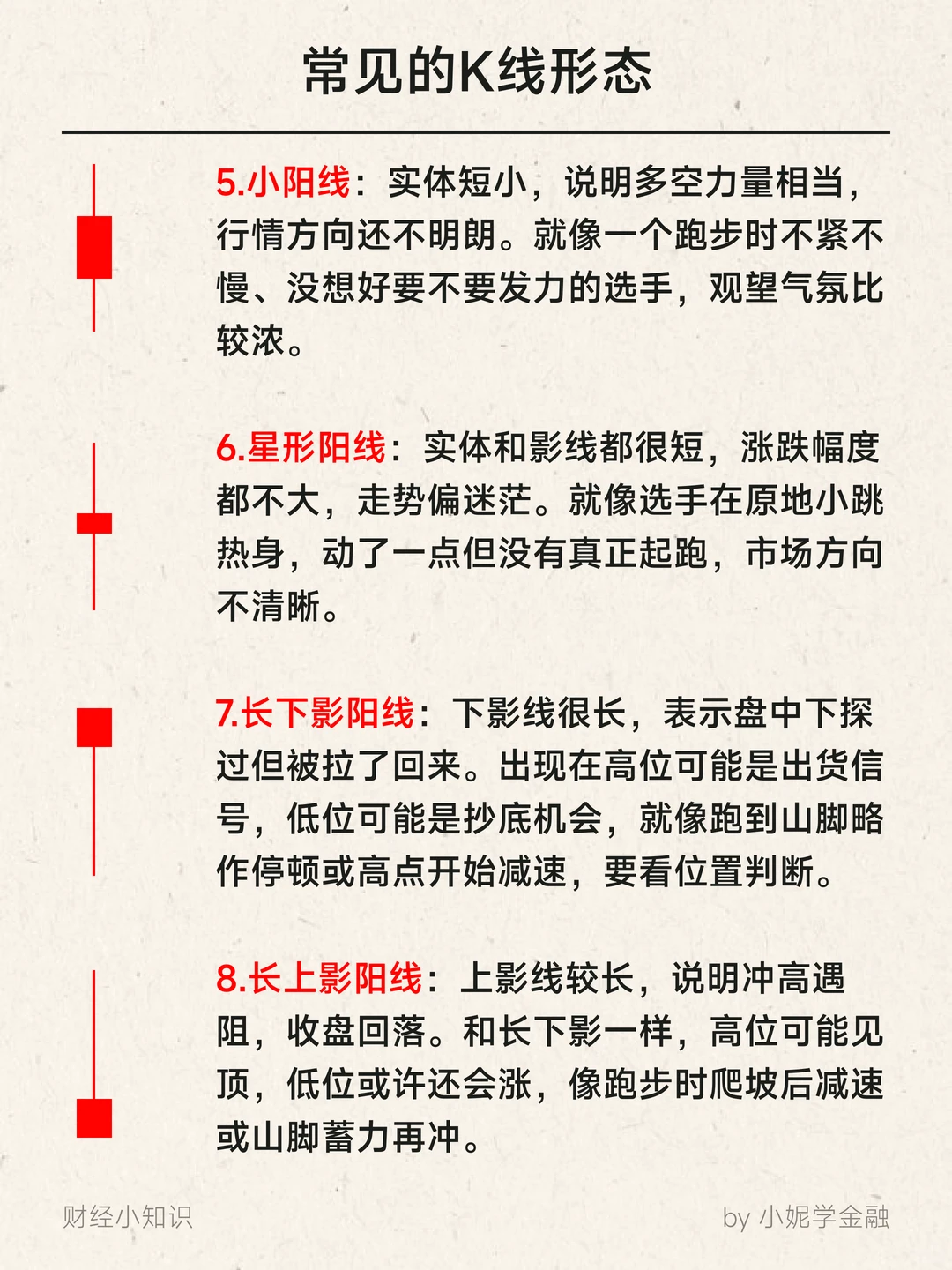 常见的K线形态

5.小阳线：实体短小，说明多空力量相当，行情方向还不明朗。就像一个跑步时不紧不慢、没想好要不要发力的选手，观望气氛比较浓。

6.星形阳线：实体和影线都很短，涨跌幅度都不大，走势偏迷茫。就像选手在原地小跳热身，动了一点但没有真正起跑，市场方向不清晰。

7.长下影阳线：下影线很长，表示盘中下探过但被拉了回来。出现在高位可能是出货信号，低位可能是抄底机会，就像跑到山脚略作停顿或高点开始减速，要看位置判断。

8.长上影阳线：上影线较长，说明冲高遇阻，收盘回落。和长下影一样，高位可能见顶，低位或许还会涨，像跑步时爬坡后减速或山脚蓄力再冲。

财经小知识

by 小妮学金融